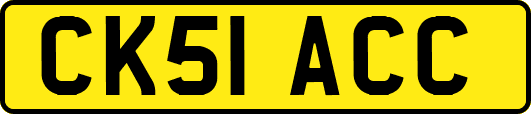 CK51 ACC